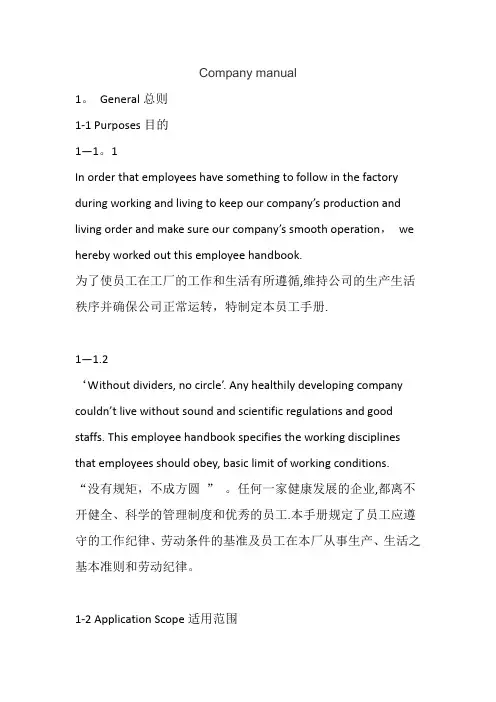 Company manual

1。 General 总则

1-1 Purposes 目的

1—1。1

In order that employees have something to follow in the factory during working and living to keep our company's production and living order and make sure our company's smooth operation， we hereby worked out this employee handbook.

为了使员工在工厂的工作和生活有所遵循,维持公司的生产生活秩序并确保公司正常运转，特制定本员工手册.

1—1.2

'Without dividers, no circle'. Any healthily developing company couldn't live without sound and scientific regulations and good staffs. This employee handbook specifies the working disciplines that employees should obey, basic limit of working conditions.

"没有规矩，不成方圆 " 。任何一家健康发展的企业,都离不开健全、科学的管理制度和优秀的员工.本手册规定了员工应遵守的工作纪律、劳动条件的基准及员工在本厂从事生产、生活之基本准则和劳动纪律。

1-2 Application Scope 适用范围